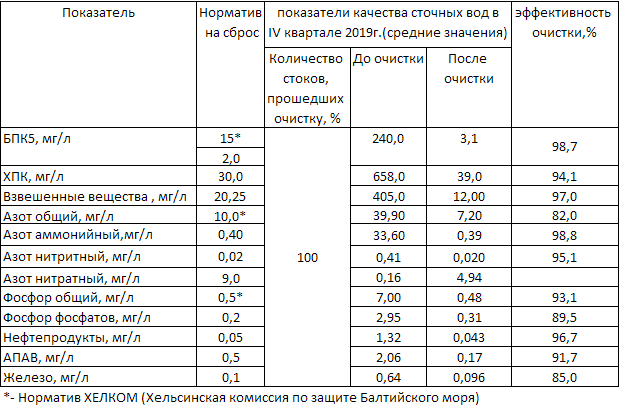 | Показатель | Норматив на сброс | показатели качества сточных вод в IV квартале 2019г.(средние значения) | | | эффективность очистки,% |
|---|---|---|---|---|---|
| | | Количество стоков, прошедших очистку, % | До очистки | После очистки | |
| БПК5, мг/л | 15* | 100 | 240,0 | 3,1 | 98,7 |
| | 2,0 | | | | |
| ХПК, мг/л | 30,0 | | 658,0 | 39,0 | 94,1 |
| Взвешенные вещества , мг/л | 20,25 | | 405,0 | 12,00 | 97,0 |
| Азот общий, мг/л | 10,0* | | 39,90 | 7,20 | 82,0 |
| Азот аммонийный,мг/л | 0,40 | | 33,60 | 0,39 | 98,8 |
| Азот нитритный, мг/л | 0,02 | | 0,41 | 0,020 | 95,1 |
| Азот нитратный, мг/л | 9,0 | | 0,16 | 4,94 | |
| Фосфор общий, мг/л | 0,5* | | 7,00 | 0,48 | 93,1 |
| Фосфор фосфатов, мг/л | 0,2 | | 2,95 | 0,31 | 89,5 |
| Нефтепродукты, мг/л | 0,05 | | 1,32 | 0,043 | 96,7 |
| АПАВ, мг/л | 0,5 | | 2,06 | 0,17 | 91,7 |
| Железо, мг/л | 0,1 | | 0,64 | 0,096 | 85,0 |

*- Норматив ХЕЛКОМ (Хельсинская комиссия по защите Балтийского моря)